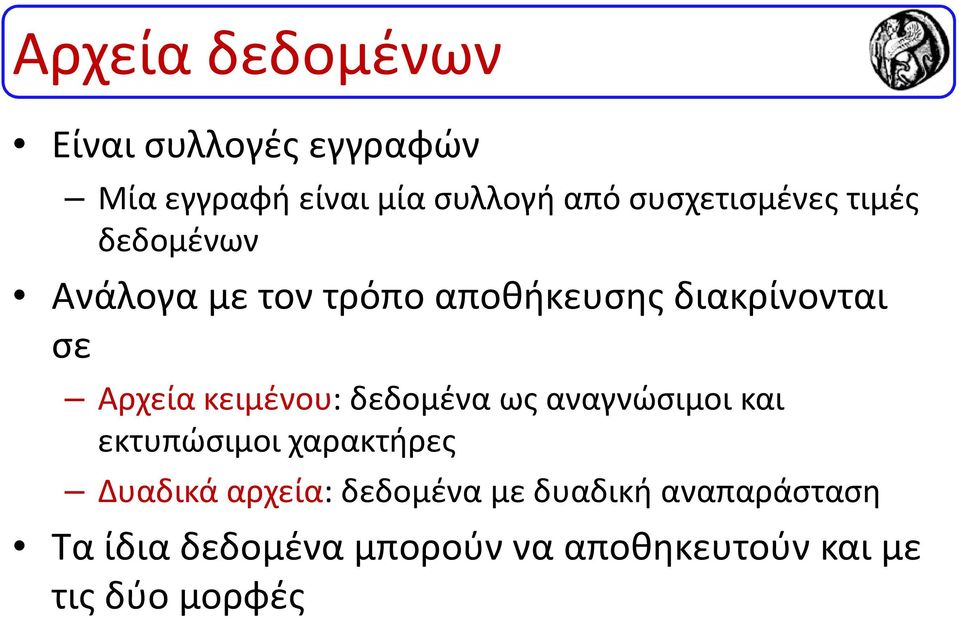 Αρχεία δεδομένων

• Είναι συλλογές εγγραφών
  – Μία εγγραφή είναι μία συλλογή από συσχετισμένες τιμές δεδομένων
• Ανάλογα με τον τρόπο αποθήκευσης διακρίνονται σε
  – Αρχεία κειμένου: δεδομένα ως αναγνώσιμοι και εκτυπώσιμοι χαρακτήρες
  – Δυαδικά αρχεία: δεδομένα με δυαδική αναπαράσταση
• Τα ίδια δεδομένα μπορούν να αποθηκευτούν και με τις δύο μορφές